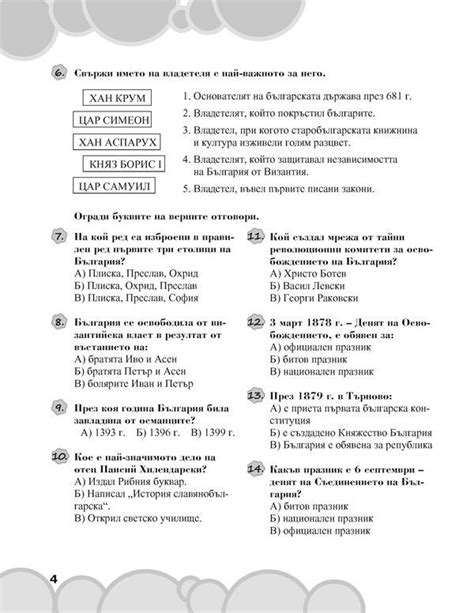 6. Свържи името на владетеля с най-важното за него.

ХАН КРУМ

ЦАР СИМЕОН

ХАН АСПАРУХ

КНЯЗ БОРИС I

ЦАР САМУИЛ

1. Основателят на българската държава през 681 г.

2. Владетелят, който покръстил българите.

3. Владетел, при когото старобългарската книжнина и култура изживели голям разцвет.

4. Владетелят, който защитавал независимостта на България от Византия.

5. Владетел, въвел първите писани закони.

Огради буквите на верните отговори.

7. На кой ред са изброени в правилен ред първите три столици на България?
А) Плиска, Преслав, Охрид
Б) Плиска, Охрид, Преслав
В) Плиска, Преслав, София

8. България се освободила от византийска власт в резултат от въстанието на:
А) братята Иво и Асен
Б) братята Петър и Асен
В) болярите Иван и Петър

9. През коя година България била завладяна от османците?
А) 1393 г. Б) 1396 г. В) 1399 г.

10. Кое е най-значимото дело на отец Паисий Хилендарски?
А) Издал Рибния буквар.
Б) Написал „История славянобългарска“.
В) Открил светско училище.

11. Кой създал мрежа от тайни революционни комитети за освобождението на България?
А) Христо Ботев
Б) Васил Левски
В) Георги Раковски

12. 3 март 1878 г. – Денят на Освобождението, е обявен за:
А) официален празник
Б) битов празник
В) национален празник

13. През 1879 г. в Търново:
А) е приета първата българска конституция
Б) е създадено Княжество България
В) България е обявена за република

14. Какъв празник е 6 септември – денят на Съединението на България?
А) битов празник
Б) национален празник
В) официален празник

4